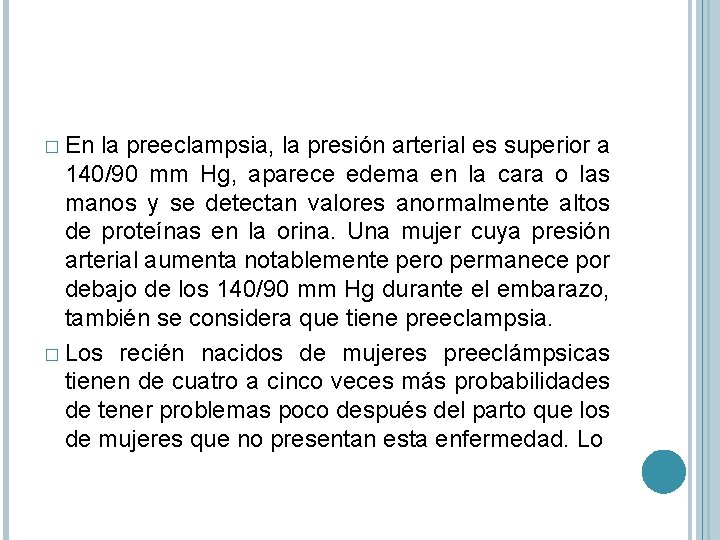 □ En la preeclampsia, la presión arterial es superior a 140/90 mm Hg, aparece edema en la cara o las manos y se detectan valores anormalmente altos de proteínas en la orina. Una mujer cuya presión arterial aumenta notablemente pero permanece por debajo de los 140/90 mm Hg durante el embarazo, también se considera que tiene preeclampsia.

□ Los recién nacidos de mujeres preeclámpsicas tienen de cuatro a cinco veces más probabilidades de tener problemas poco después del parto que los de mujeres que no presentan esta enfermedad. Lo